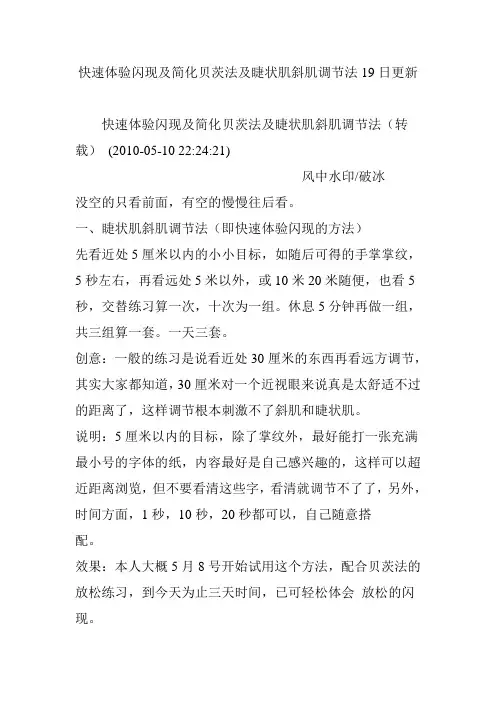 快速体验闪现及简化贝茨法及睫状肌斜肌调节法 19 日更新

快速体验闪现及简化贝茨法及睫状肌斜肌调节法（转载） (2010-05-10 22:24:21)

风中水印/破冰

没空的只看前面，有空的慢慢往后看。

一、睫状肌斜肌调节法（即快速体验闪现的方法）

先看近处 5 厘米以内的小小目标，如随后可得的手掌掌纹，5 秒左右，再看远处 5 米以外，或 10 米 20 米随便，也看 5 秒，交替练习算一次，十次为一组。休息 5 分钟再做一组，共三组算一套。一天三套。

创意：一般的练习是说看近处 30 厘米的东西再看远方调节，其实大家都知道，30 厘米对一个近视眼来说真是太舒适不过的距离了，这样调节根本刺激不了斜肌和睫状肌。

说明：5 厘米以内的目标，除了掌纹外，最好能打一张充满最小号的字体的纸，内容最好是自己感兴趣的，这样可以超近距离浏览，但不要看清这些字，看清就调节不了了，另外，时间方面，1 秒，10 秒，20 秒都可以，自己随意搭配。

效果：本人大概 5 月 8 号开始试用这个方法，配合贝茨法的放松练习，到今天为止三天时间，已可轻松体会 放松的闪现。